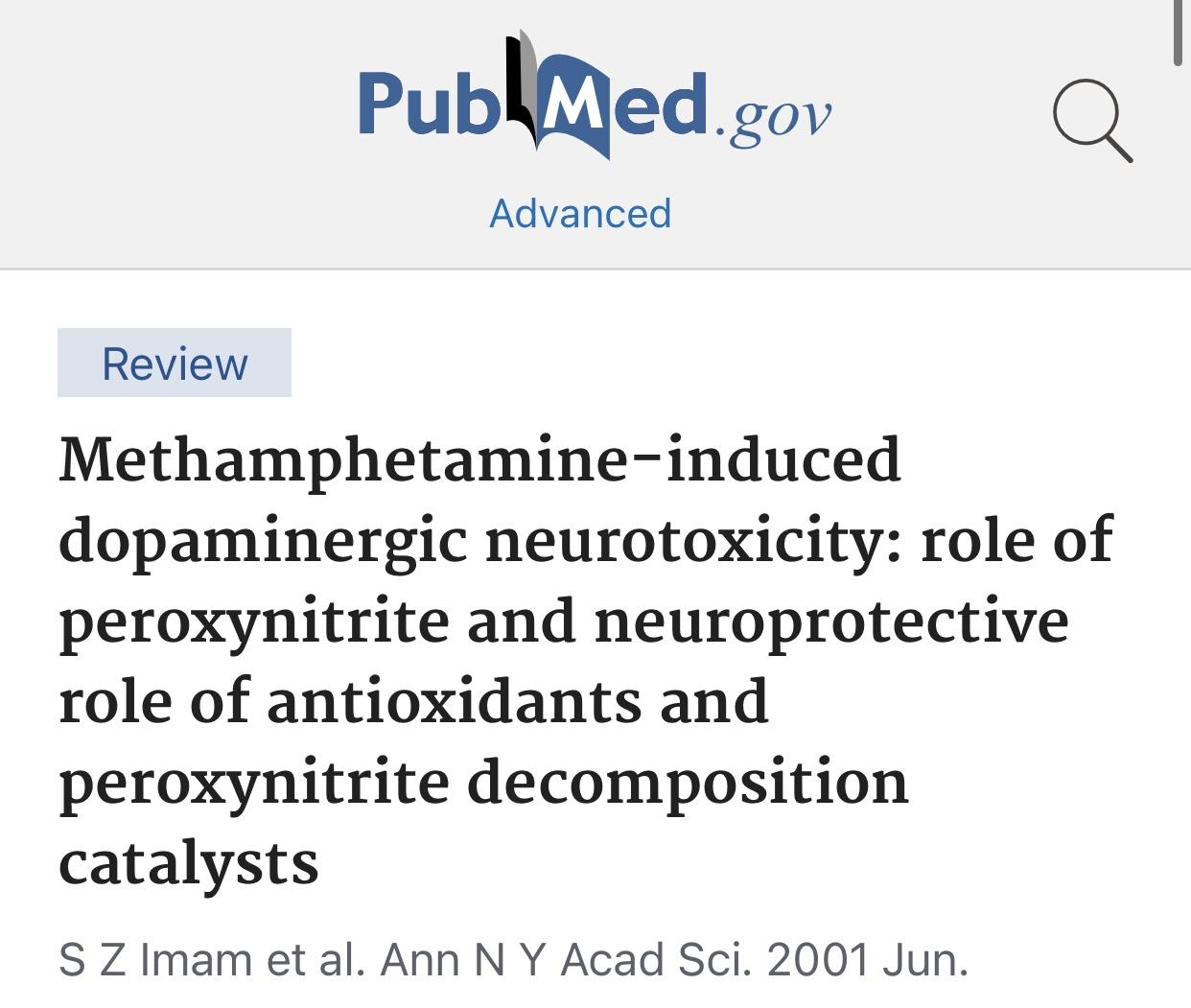 PubMed.gov

Advanced

Review

Methamphetamine-induced dopaminergic neurotoxicity: role of peroxynitrite and neuroprotective role of antioxidants and peroxynitrite decomposition catalysts

S Z Imam et al. Ann N Y Acad Sci. 2001 Jun.